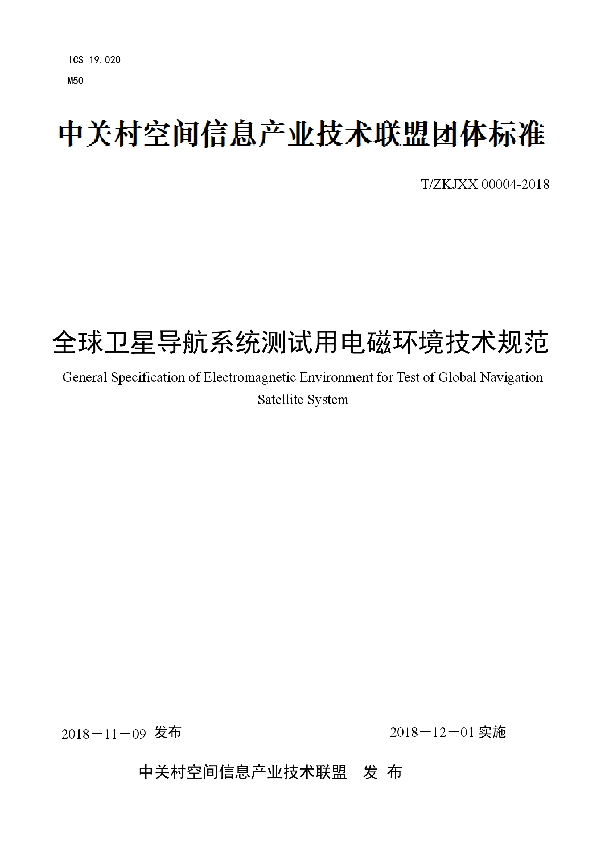 ICS 19.020
M50

中关村空间信息产业技术联盟团体标准

T/ZKJXX 00004-2018

全球卫星导航系统测试用电磁环境技术规范
General Specification of Electromagnetic Environment for Test of Global Navigation Satellite System

2018－11－09 发布

2018－12－01 实施

中关村空间信息产业技术联盟 发 布